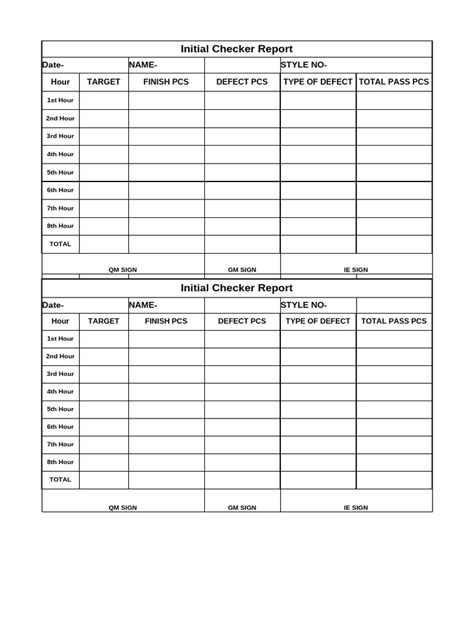 Initial Checker Report

Date- NAME- STYLE NO-

| Hour | TARGET | FINISH PCS | DEFECT PCS | TYPE OF DEFECT | TOTAL PASS PCS |
|---|---|---|---|---|---|
| 1st Hour | | | | | |
| 2nd Hour | | | | | |
| 3rd Hour | | | | | |
| 4th Hour | | | | | |
| 5th Hour | | | | | |
| 6th Hour | | | | | |
| 7th Hour | | | | | |
| 8th Hour | | | | | |
| TOTAL | | | | | |

QM SIGN GM SIGN IE SIGN

Initial Checker Report

Date- NAME- STYLE NO-

| Hour | TARGET | FINISH PCS | DEFECT PCS | TYPE OF DEFECT | TOTAL PASS PCS |
|---|---|---|---|---|---|
| 1st Hour | | | | | |
| 2nd Hour | | | | | |
| 3rd Hour | | | | | |
| 4th Hour | | | | | |
| 5th Hour | | | | | |
| 6th Hour | | | | | |
| 7th Hour | | | | | |
| 8th Hour | | | | | |
| TOTAL | | | | | |

QM SIGN GM SIGN IE SIGN